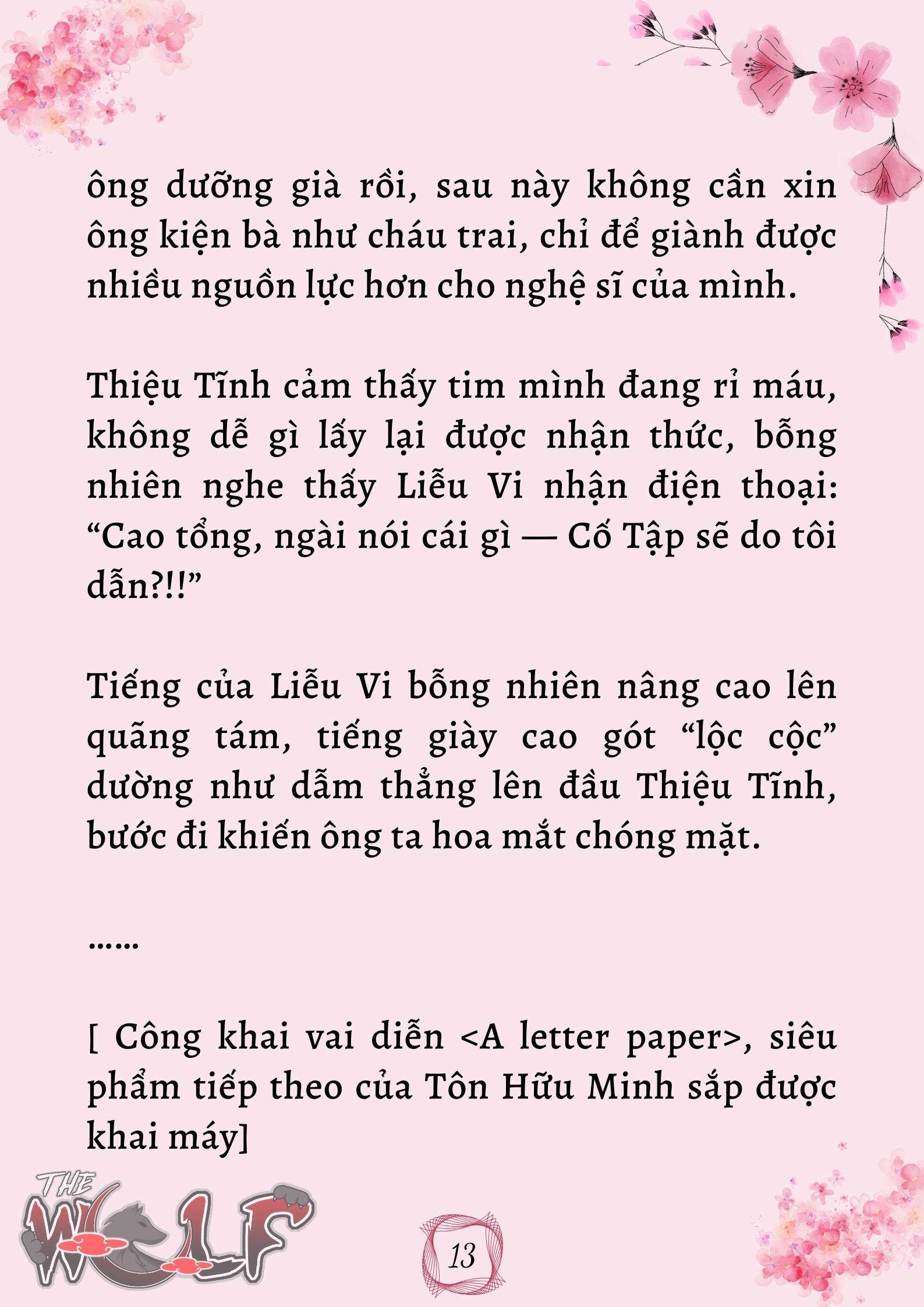 ông dưỡng già rồi, sau này không cần xin ông kiện bà như cháu trai, chỉ để giành được nhiều nguồn lực hơn cho nghệ sĩ của mình.

Thiệu Tĩnh cảm thấy tim mình đang rỉ máu, không dễ gì lấy lại được nhận thức, bỗng nhiên nghe thấy Liễu Vi nhận điện thoại: “Cao tổng, ngài nói cái gì — Cố Tập sẽ do tôi dẫn?!!”

Tiếng của Liễu Vi bỗng nhiên nâng cao lên quãng tám, tiếng giày cao gót “lộc cộc” dường như dẫm thẳng lên đầu Thiệu Tĩnh, bước đi khiến ông ta hoa mắt chóng mặt.

……

[ Công khai vai diễn <A letter paper>, siêu phẩm tiếp theo của Tôn Hữu Minh sắp được khai máy]

THE WOLF

13